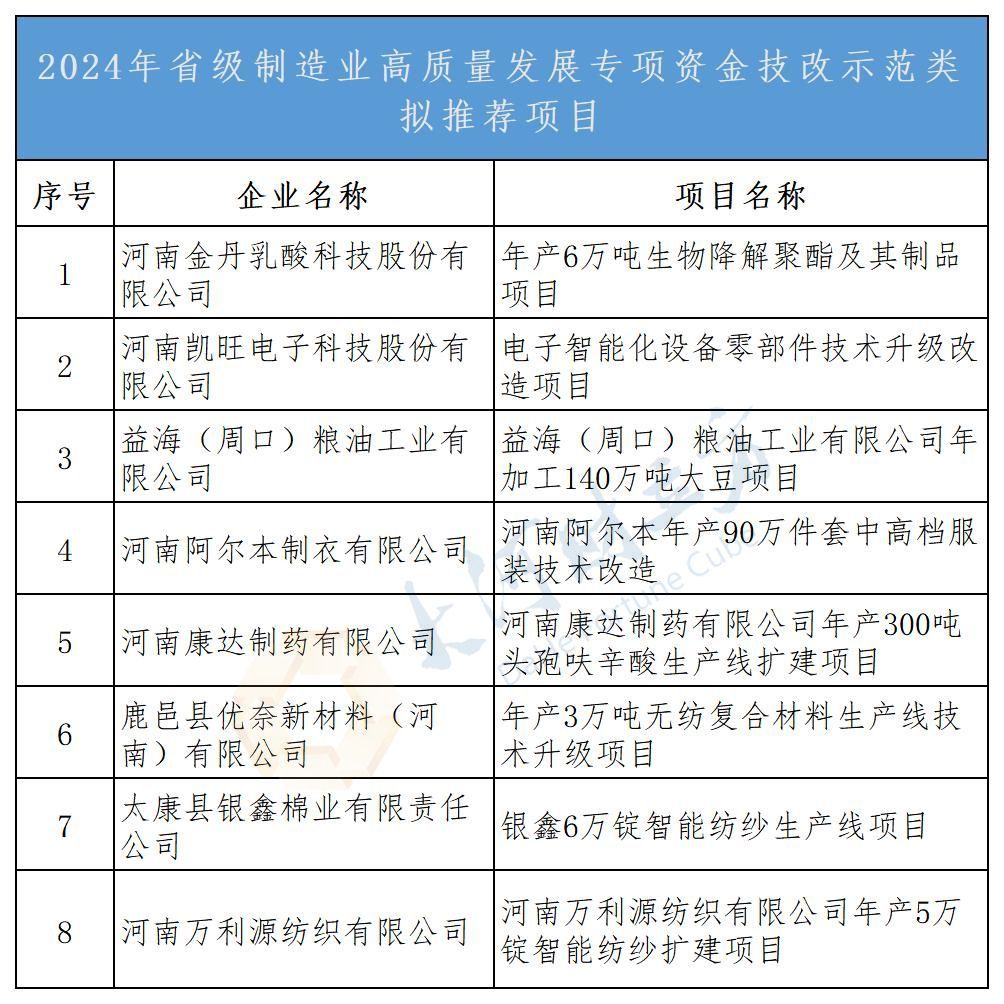 2024年省级制造业高质量发展专项资金技改示范类拟推荐项目

| 序号 | 企业名称 | 项目名称 |
|---|---|---|
| 1 | 河南金丹乳酸科技股份有限公司 | 年产6万吨生物降解聚酯及其制品项目 |
| 2 | 河南凯旺电子科技股份有限公司 | 电子智能化设备零部件技术升级改造项目 |
| 3 | 益海（周口）粮油工业有限公司 | 益海（周口）粮油工业有限公司年加工140万吨大豆项目 |
| 4 | 河南阿尔本制衣有限公司 | 河南阿尔本年产90万件套中高档服装技术改造 |
| 5 | 河南康达制药有限公司 | 河南康达制药有限公司年产300吨头孢呋辛酸生产线扩建项目 |
| 6 | 鹿邑县优奈新材料（河南）有限公司 | 年产3万吨无纺复合材料生产线技术升级项目 |
| 7 | 太康县银鑫棉业有限责任公司 | 银鑫6万锭智能纺纱生产线项目 |
| 8 | 河南万利源纺织有限公司 | 河南万利源纺织有限公司年产5万锭智能纺纱扩建项目 |